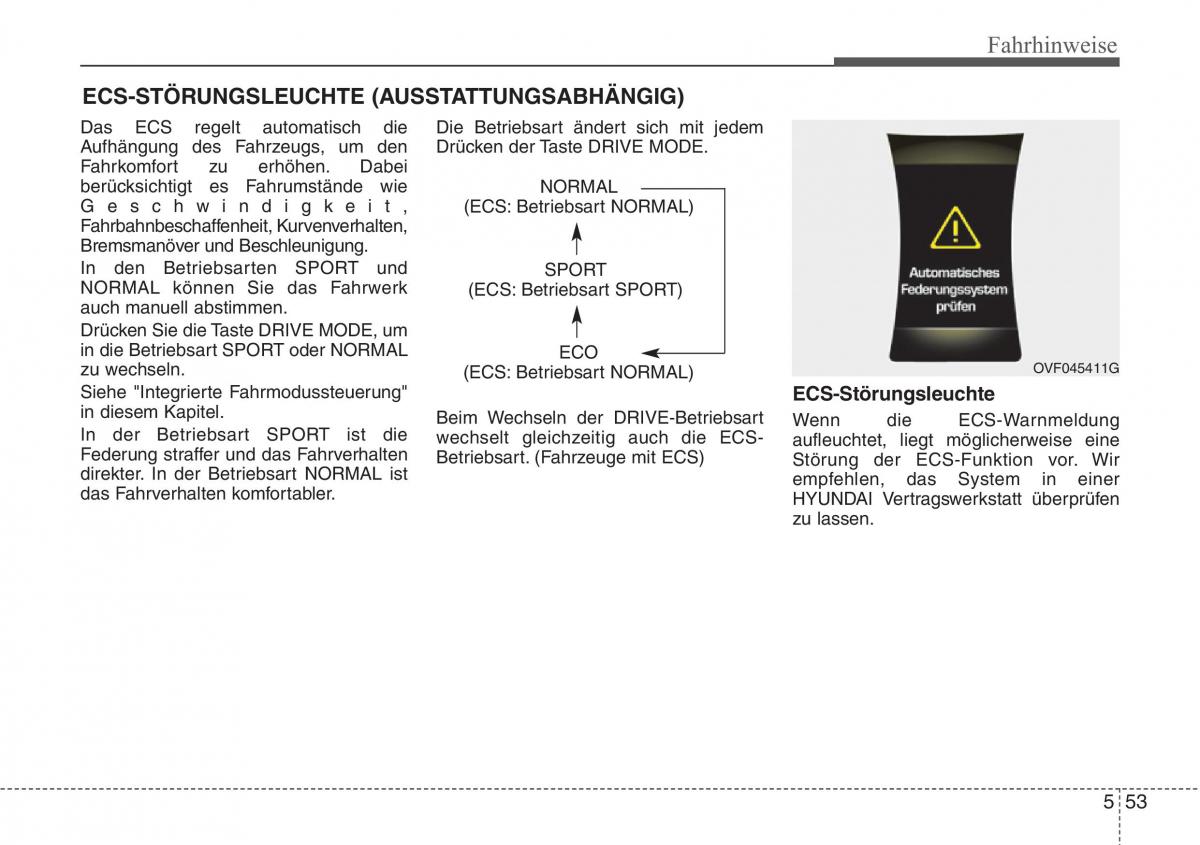 Fahrhinweise

ECS-STÖRUNGSLEUCHTE (AUSSTATTUNGSABHÄNGIG)

Das ECS regelt automatisch die Aufhängung des Fahrzeugs, um den Fahrkomfort zu erhöhen. Dabei berücksichtigt es Fahrumstände wie Geschwindigkeit, Fahrbahnbeschaffenheit, Kurvenverhalten, Bremsmanöver und Beschleunigung.

In den Betriebsarten SPORT und NORMAL können Sie das Fahrwerk auch manuell abstimmen.

Drücken Sie die Taste DRIVE MODE, um in die Betriebsart SPORT oder NORMAL zu wechseln.

Siehe "Integrierte Fahrmodussteuerung" in diesem Kapitel.

In der Betriebsart SPORT ist die Federung straffer und das Fahrverhalten direkter. In der Betriebsart NORMAL ist das Fahrverhalten komfortabler.

Die Betriebsart ändert sich mit jedem Drücken der Taste DRIVE MODE.

NORMAL
(ECS: Betriebsart NORMAL)

SPORT
(ECS: Betriebsart SPORT)

ECO
(ECS: Betriebsart NORMAL)

Beim Wechseln der DRIVE-Betriebsart wechselt gleichzeitig auch die ECS-Betriebsart. (Fahrzeuge mit ECS)

Automatisches Federungssystem prüfen

OVF045411G

ECS-Störungsleuchte

Wenn die ECS-Warnmeldung aufleuchtet, liegt möglicherweise eine Störung der ECS-Funktion vor. Wir empfehlen, das System in einer HYUNDAI Vertragswerkstatt überprüfen zu lassen.

5 53